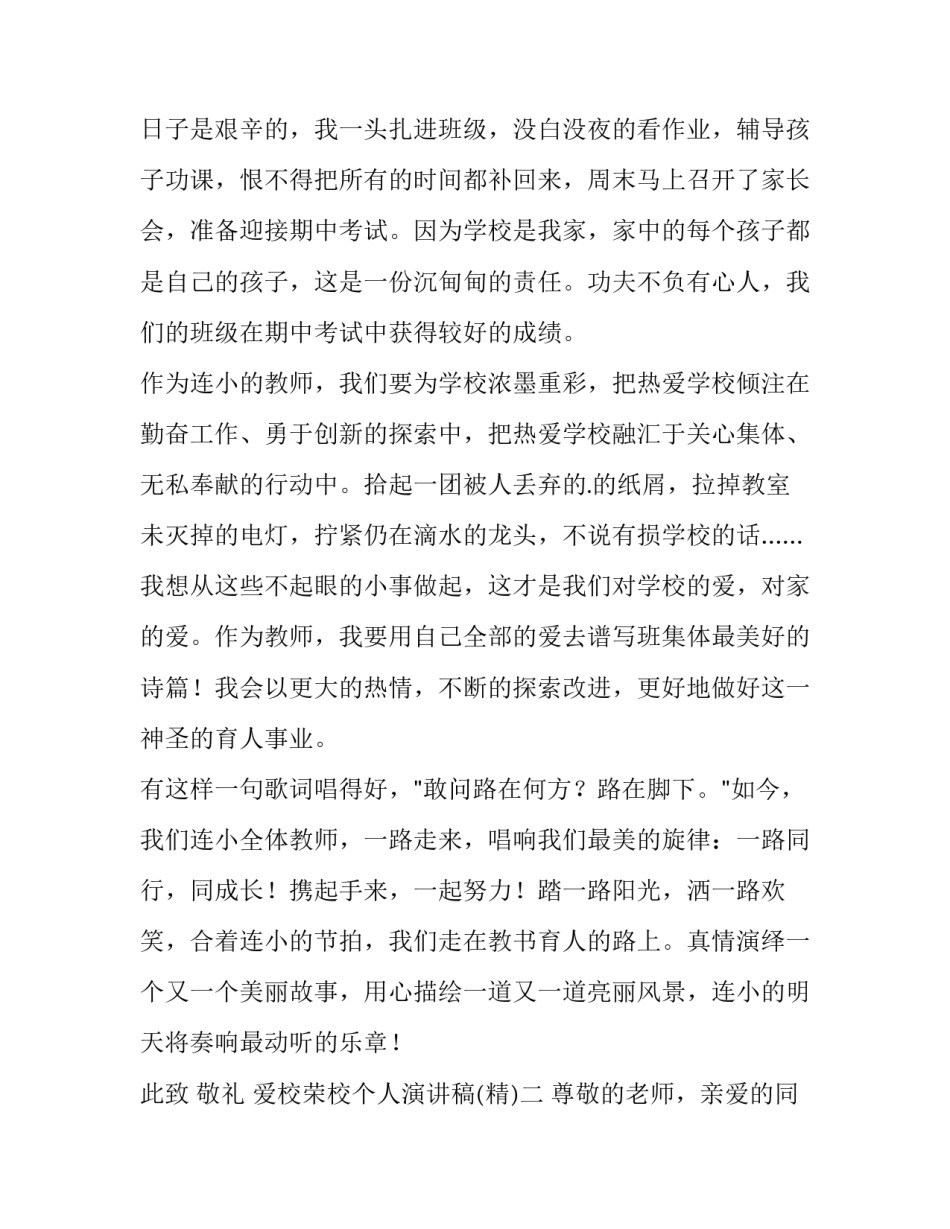 日子是艰辛的，我一头扎进班级，没白没夜的看作业，辅导孩子功课，恨不得把所有的时间都补回来，周末马上召开了家长会，准备迎接期中考试。因为学校是我家，家中的每个孩子都是自己的孩子，这是一份沉甸甸的责任。功夫不负有心人，我们的班级在期中考试中获得较好的成绩。

作为连小的教师，我们要为学校浓墨重彩，把热爱学校倾注在勤奋工作、勇于创新的探索中，把热爱学校融汇于关心集体、无私奉献的行动中。拾起一团被人丢弃的.的纸屑，拉掉教室未灭掉的电灯，拧紧仍在滴水的龙头，不说有损学校的话......我想从这些不起眼的小事做起，这才是我们对学校的爱，对家的爱。作为教师，我要用自己全部的爱去谱写班集体最美好的诗篇！我会以更大的热情，不断的探索改进，更好地做好这一神圣的育人事业。

有这样一句歌词唱得好，"敢问路在何方？路在脚下。"如今，我们连小全体教师，一路走来，唱响我们最美的旋律：一路同行，同成长！携起手来，一起努力！踏一路阳光，洒一路欢笑，合着连小的节拍，我们走在教书育人的路上。真情演绎一个又一个美丽故事，用心描绘一道又一道亮丽风景，连小的明天将奏响最动听的乐章！

此致 敬礼 爱校荣校个人演讲稿(精)二 尊敬的老师，亲爱的同